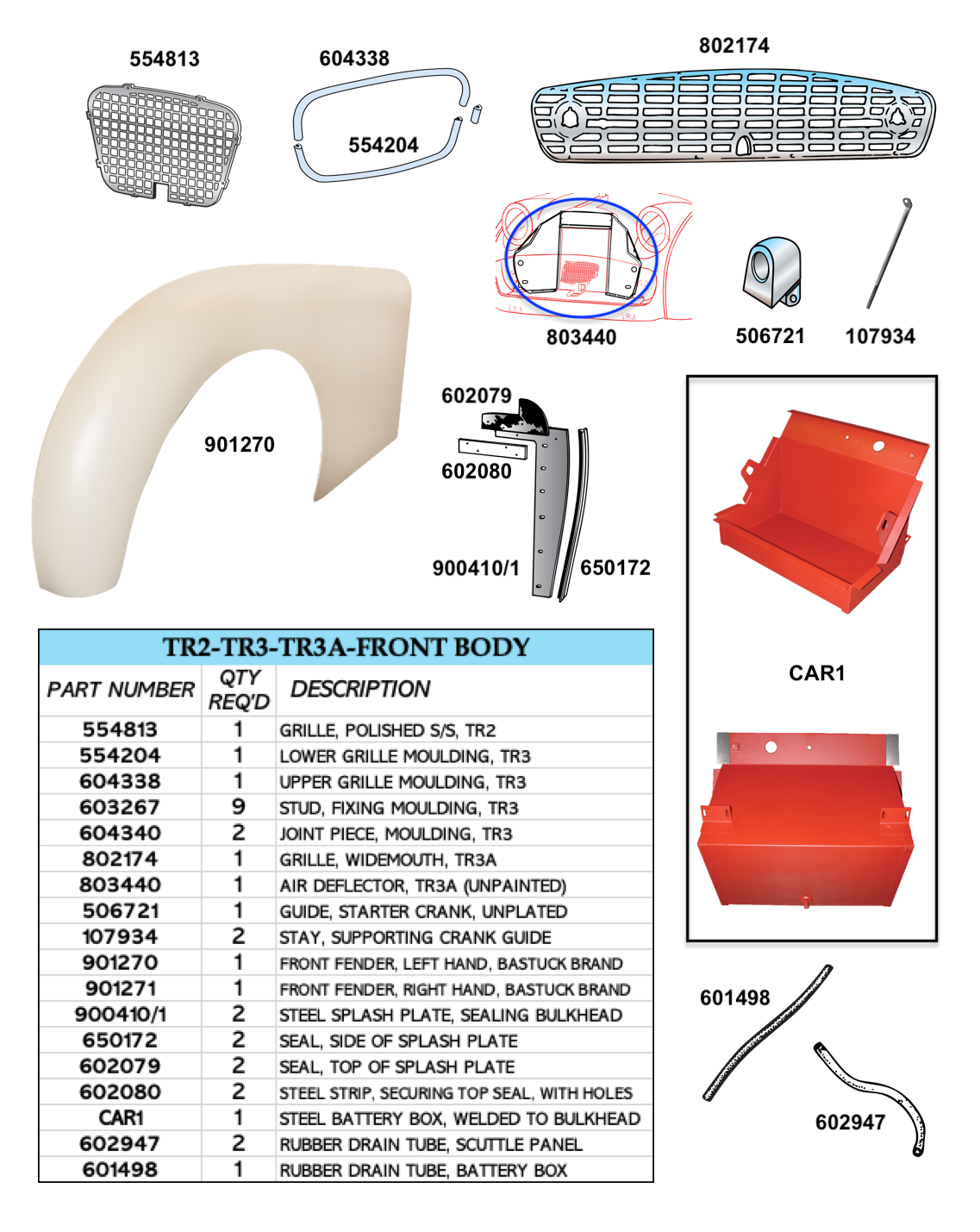 554813

604338

554204

802174

803440

506721

107934

901270

602079

602080

900410/1

650172

CAR1

601498

602947

TR2-TR3-TR3A-FRONT BODY

| PART NUMBER | QTY REQ'D | DESCRIPTION |
|---|---|---|
| 554813 | 1 | GRILLE, POLISHED S/S, TR2 |
| 554204 | 1 | LOWER GRILLE MOULDING, TR3 |
| 604338 | 1 | UPPER GRILLE MOULDING, TR3 |
| 603267 | 9 | STUD, FIXING MOULDING, TR3 |
| 604340 | 2 | JOINT PIECE, MOULDING, TR3 |
| 802174 | 1 | GRILLE, WIDEMOUTH, TR3A |
| 803440 | 1 | AIR DEFLECTOR, TR3A (UNPAINTED) |
| 506721 | 1 | GUIDE, STARTER CRANK, UNPLATED |
| 107934 | 2 | STAY, SUPPORTING CRANK GUIDE |
| 901270 | 1 | FRONT FENDER, LEFT HAND, BASTUCK BRAND |
| 901271 | 1 | FRONT FENDER, RIGHT HAND, BASTUCK BRAND |
| 900410/1 | 2 | STEEL SPLASH PLATE, SEALING BULKHEAD |
| 650172 | 2 | SEAL, SIDE OF SPLASH PLATE |
| 602079 | 2 | SEAL, TOP OF SPLASH PLATE |
| 602080 | 2 | STEEL STRIP, SECURING TOP SEAL, WITH HOLES |
| CAR1 | 1 | STEEL BATTERY BOX, WELDED TO BULKHEAD |
| 602947 | 2 | RUBBER DRAIN TUBE, SCUTTLE PANEL |
| 601498 | 1 | RUBBER DRAIN TUBE, BATTERY BOX |